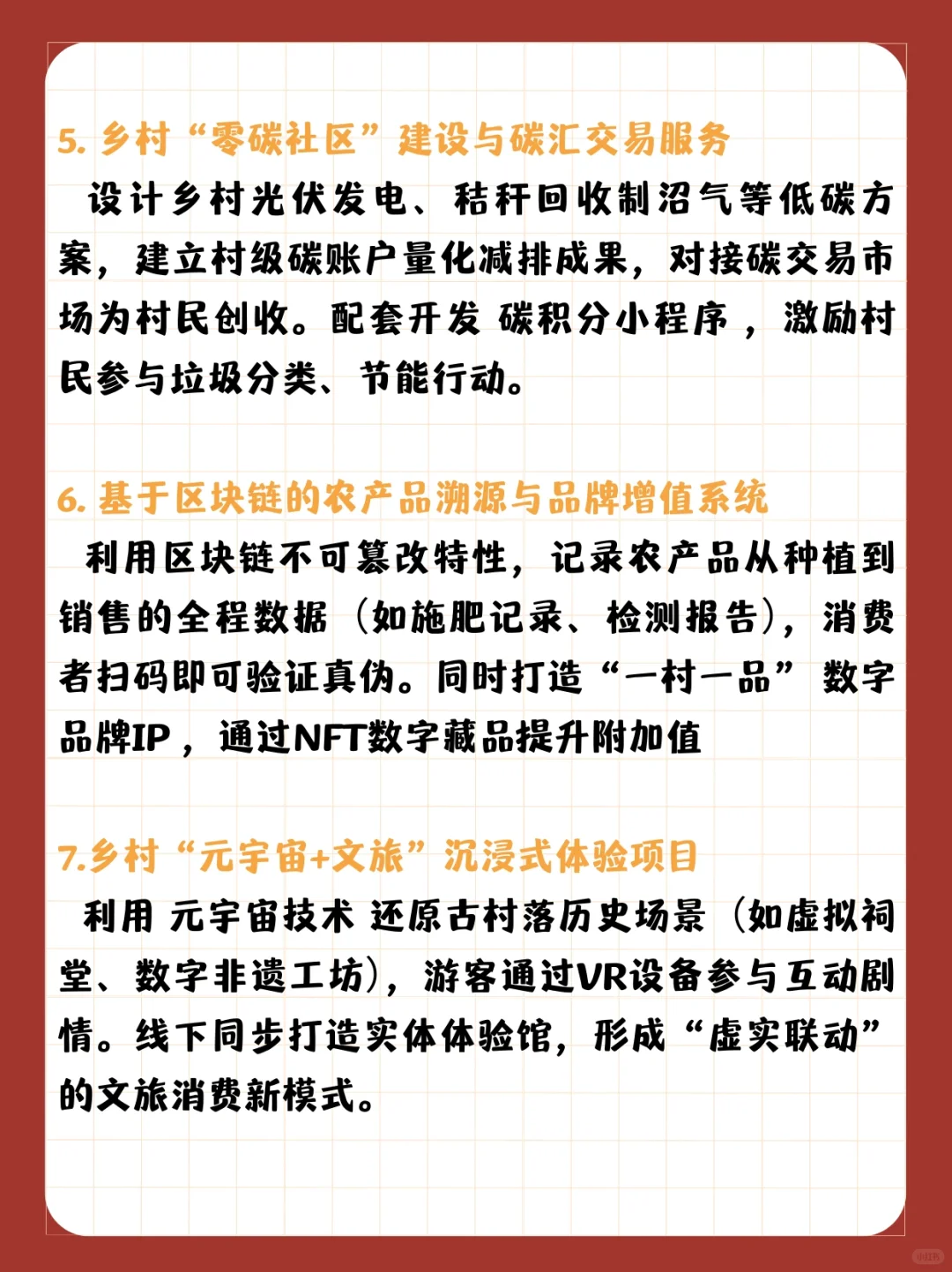 5. 乡村“零碳社区”建设与碳汇交易服务

设计乡村光伏发电、秸秆回收制沼气等低碳方案，建立村级碳账户量化减排成果，对接碳交易市场为村民创收。配套开发 碳积分小程序 ，激励村民参与垃圾分类、节能行动。

6. 基于区块链的农产品溯源与品牌增值系统

利用区块链不可篡改特性，记录农产品从种植到销售的全程数据（如施肥记录、检测报告），消费者扫码即可验证真伪。同时打造“一村一品”数字品牌IP，通过NFT数字藏品提升附加值

7.乡村“元宇宙+文旅”沉浸式体验项目

利用 元宇宙技术 还原古村落历史场景（如虚拟祠堂、数字非遗工坊），游客通过VR设备参与互动剧情。线下同步打造实体体验馆，形成“虚实联动”的文旅消费新模式。